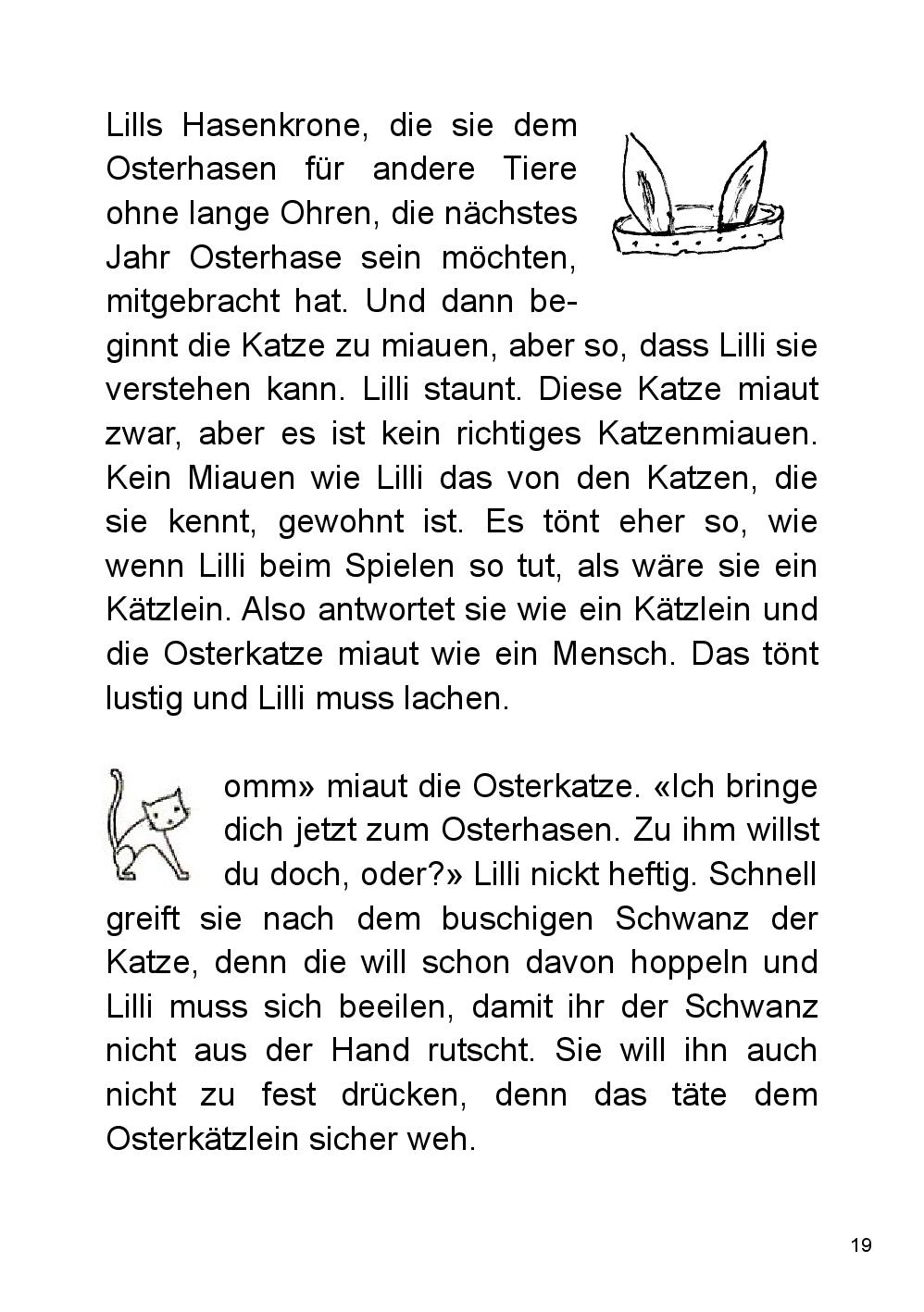 Lills Hasenkrone, die sie dem Osterhasen für andere Tiere ohne lange Ohren, die nächstes Jahr Osterhase sein möchten, mitgebracht hat. Und dann beginnt die Katze zu miauen, aber so, dass Lilli sie verstehen kann. Lilli staunt. Diese Katze miaut zwar, aber es ist kein richtiges Katzenmiauen. Kein Miauen wie Lilli das von den Katzen, die sie kennt, gewohnt ist. Es tönt eher so, wie wenn Lilli beim Spielen so tut, als wäre sie ein Kätzlein. Also antwortet sie wie ein Kätzlein und die Osterkatze miaut wie ein Mensch. Das tönt lustig und Lilli muss lachen.

omm» miaut die Osterkatze. «Ich bringe dich jetzt zum Osterhasen. Zu ihm willst du doch, oder?» Lilli nickt heftig. Schnell greift sie nach dem buschigen Schwanz der Katze, denn die will schon davon hoppeln und Lilli muss sich beeilen, damit ihr der Schwanz nicht aus der Hand rutscht. Sie will ihn auch nicht zu fest drücken, denn das täte dem Osterkätzlein sicher weh.

19